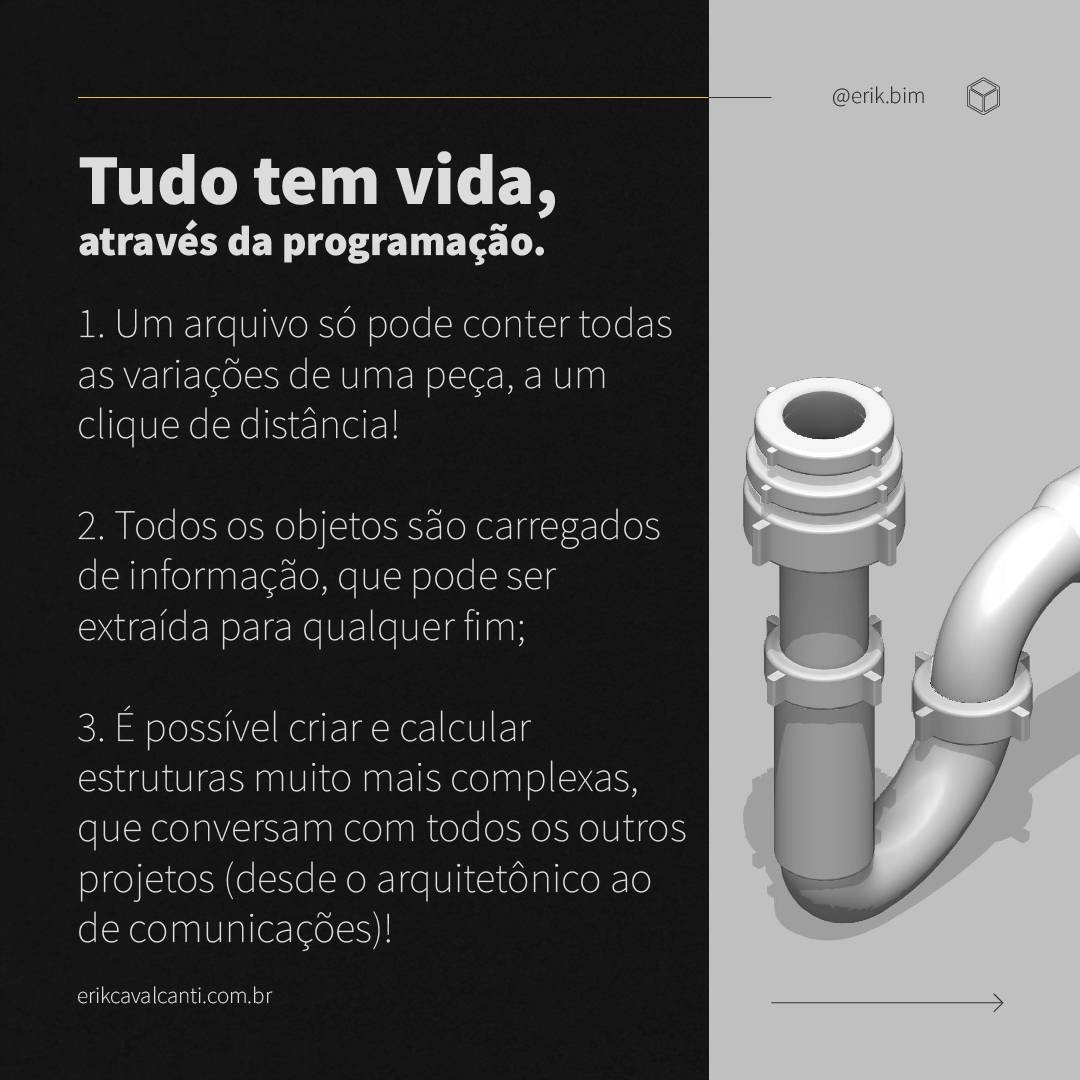 @erik.bim

Tudo tem vida,
através da programação.

1. Um arquivo só pode conter todas as variações de uma peça, a um clique de distância!

2. Todos os objetos são carregados de informação, que pode ser extraída para qualquer fim;

3. É possível criar e calcular estruturas muito mais complexas, que conversam com todos os outros projetos (desde o arquitetônico ao de comunicações)!

erikcavalcanti.com.br